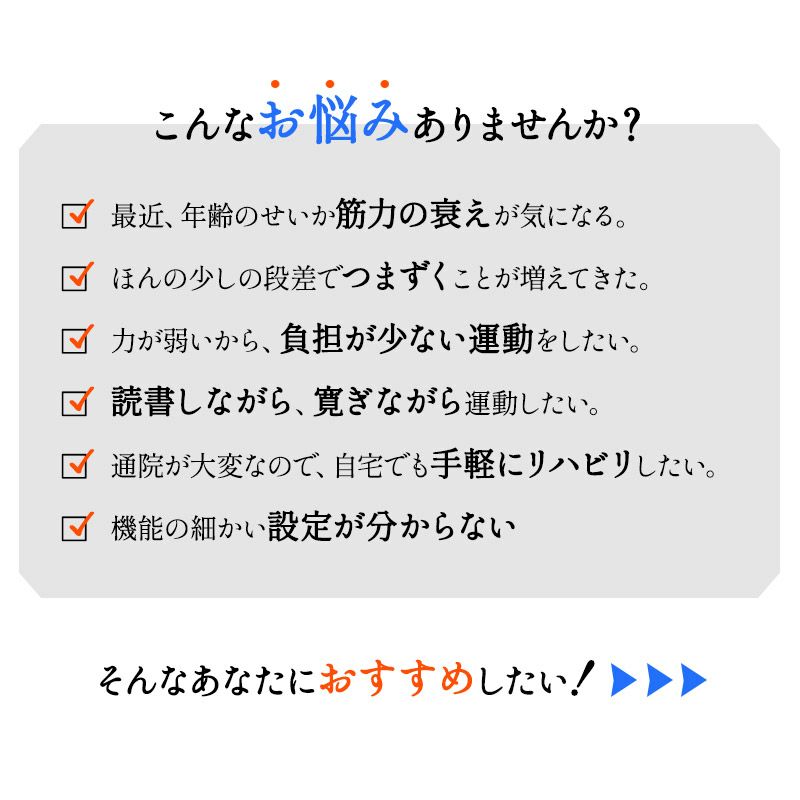 こんなお悩みありませんか?

最近、年齢のせいか筋力の衰えが気になる。

ほんの少しの段差でつまずくことが増えてきた。

力が弱いから、負担が少ない運動をしたい。

読書しながら、寛ぎながら運動したい。

通院が大変なので、自宅でも手軽にリハビリしたい。

機能の細かい設定が分からない

そんなあなたにおすすめしたい!